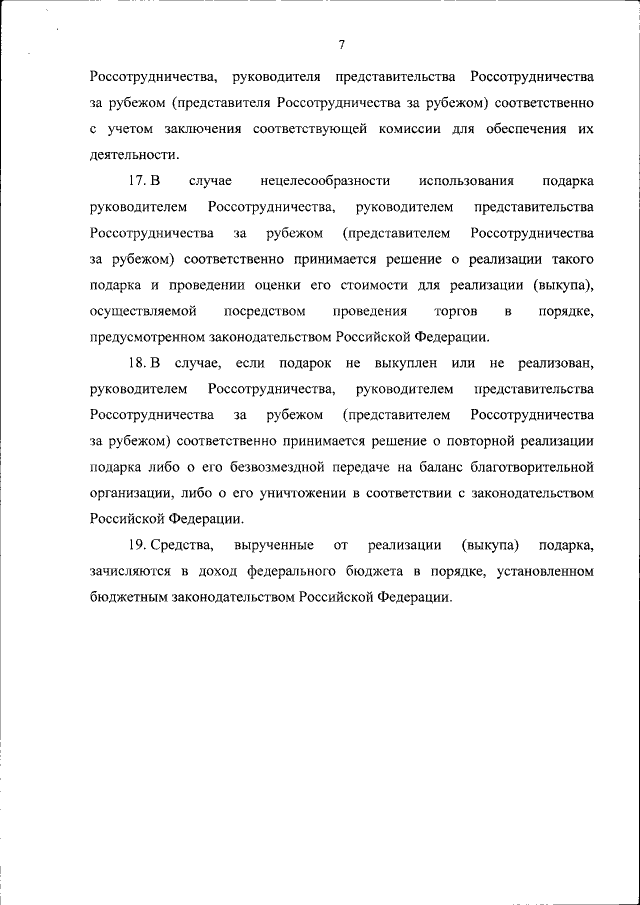 7

Россотрудничества, руководителя представительства Россотрудничества за рубежом (представителя Россотрудничества за рубежом) соответственно с учетом заключения соответствующей комиссии для обеспечения их деятельности.

17. В случае нецелесообразности использования подарка руководителем Россотрудничества, руководителем представительства Россотрудничества за рубежом (представителем Россотрудничества за рубежом) соответственно принимается решение о реализации такого подарка и проведении оценки его стоимости для реализации (выкупа), осуществляемой посредством проведения торгов в порядке, предусмотренном законодательством Российской Федерации.

18. В случае, если подарок не выкуплен или не реализован, руководителем Россотрудничества, руководителем представительства Россотрудничества за рубежом (представителем Россотрудничества за рубежом) соответственно принимается решение о повторной реализации подарка либо о его безвозмездной передаче на баланс благотворительной организации, либо о его уничтожении в соответствии с законодательством Российской Федерации.

19. Средства, вырученные от реализации (выкупа) подарка, зачисляются в доход федерального бюджета в порядке, установленном бюджетным законодательством Российской Федерации.